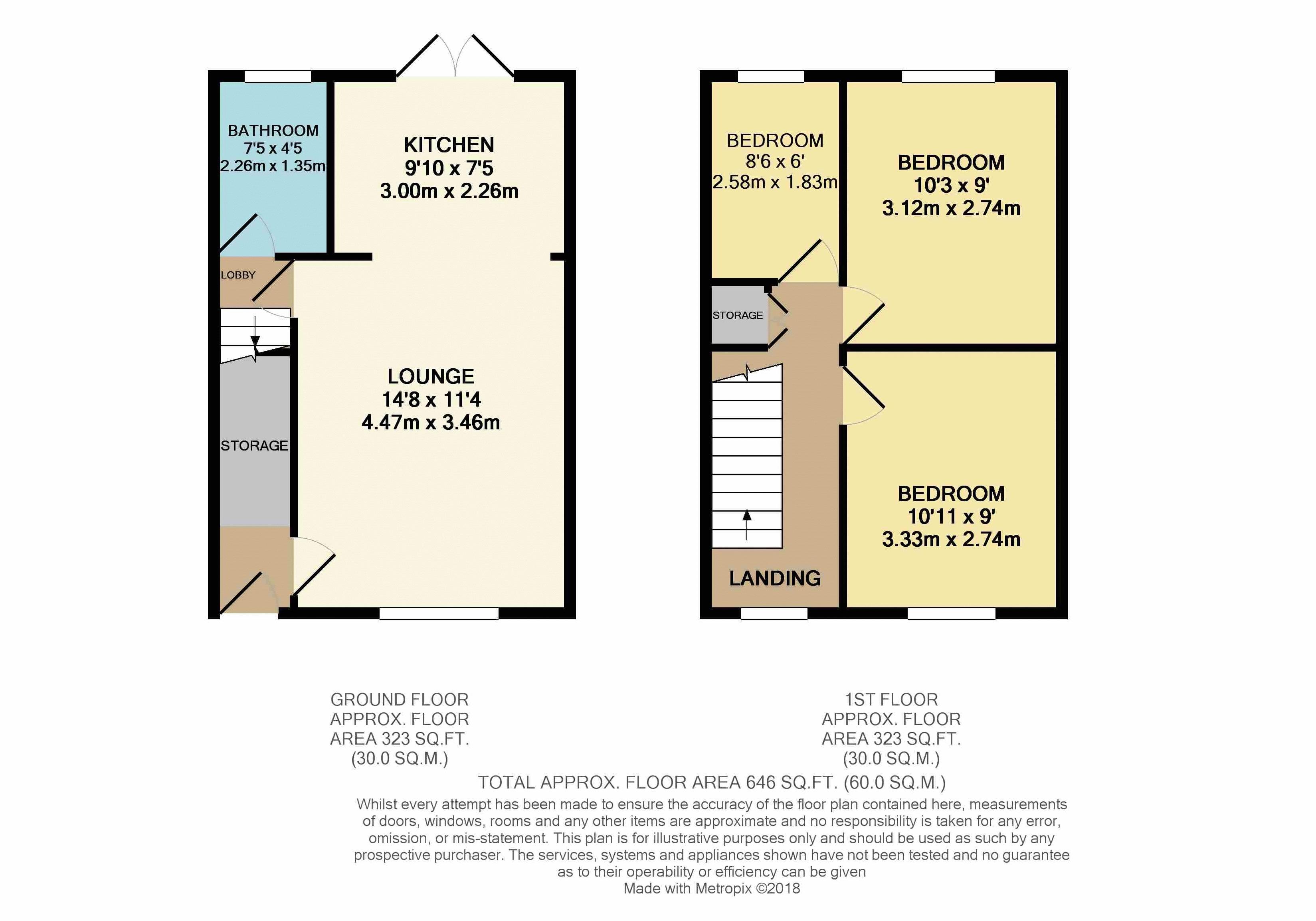 BATHROOM
7'5 x 4'5
2.26m x 1.35m

KITCHEN
9'10 x 7'5
3.00m x 2.26m

LOBBY

LOUNGE
14'8 x 11'4
4.47m x 3.46m

STORAGE

BEDROOM
8'6 x 6'
2.58m x 1.83m

BEDROOM
10'3 x 9'
3.12m x 2.74m

STORAGE

BEDROOM
10'11 x 9'
3.33m x 2.74m

LANDING

GROUND FLOOR
APPROX. FLOOR
AREA 323 SQ.FT.
(30.0 SQ.M.)

1ST FLOOR
APPROX. FLOOR
AREA 323 SQ.FT.
(30.0 SQ.M.)

TOTAL APPROX. FLOOR AREA 646 SQ.FT. (60.0 SQ.M.)

Whilst every attempt has been made to ensure the accuracy of the floor plan contained here, measurements of doors, windows, rooms and any other items are approximate and no responsibility is taken for any error, omission, or mis-statement. This plan is for illustrative purposes only and should be used as such by any prospective purchaser. The services, systems and appliances shown have not been tested and no guarantee as to their operability or efficiency can be given
Made with Metropix ©2018